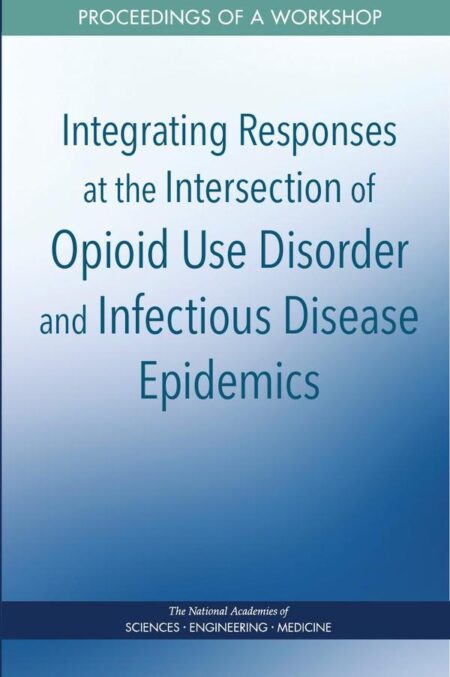 PROCEEDINGS OF A WORKSHOP

Integrating Responses at the Intersection of Opioid Use Disorder and Infectious Disease Epidemics

The National Academies of
SCIENCES · ENGINEERING · MEDICINE